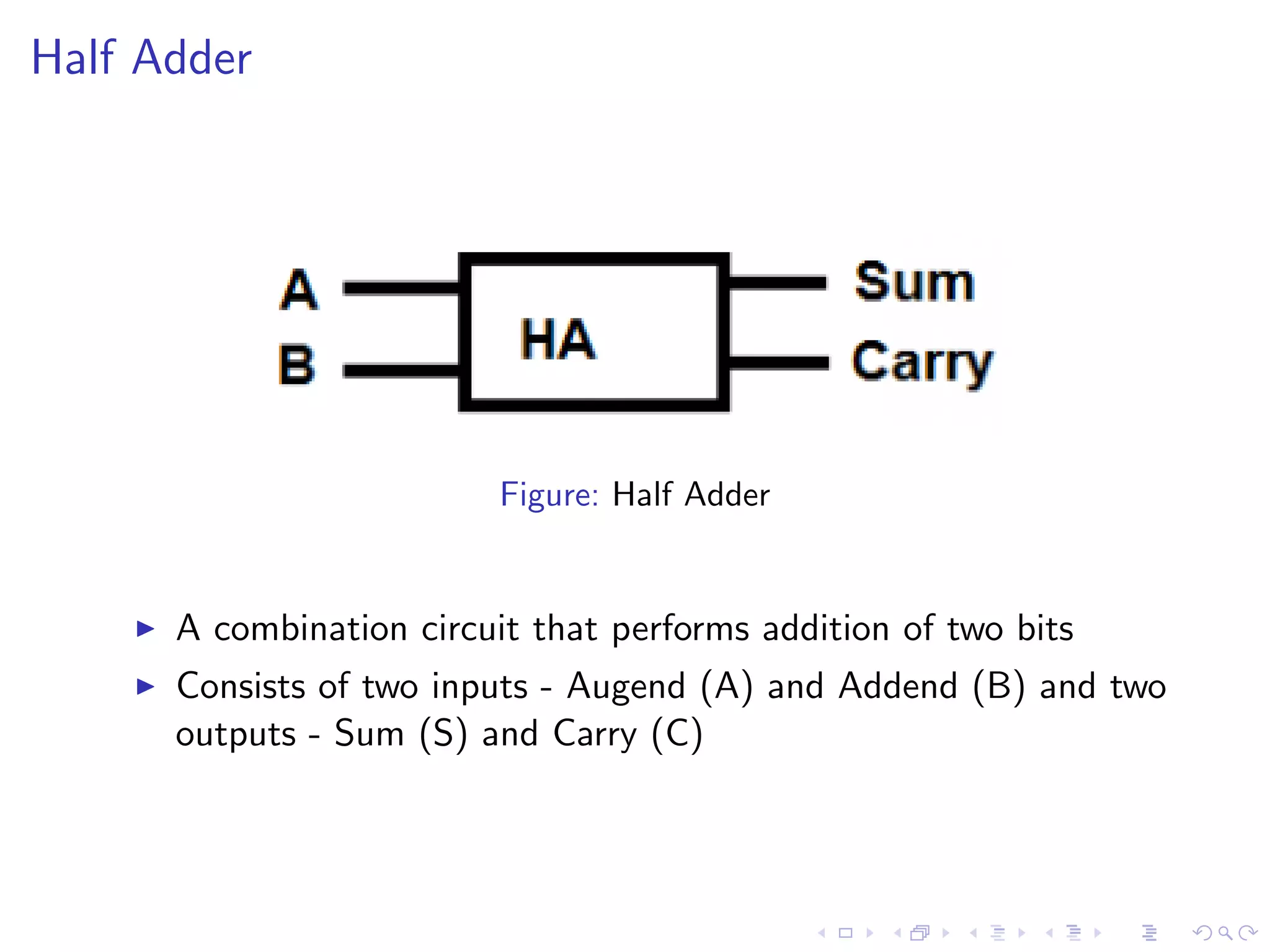 Half Adder

A

B

HA

Sum

Carry

Figure: Half Adder

▶ A combination circuit that performs addition of two bits

▶ Consists of two inputs - Augend (A) and Addend (B) and two outputs - Sum (S) and Carry (C)